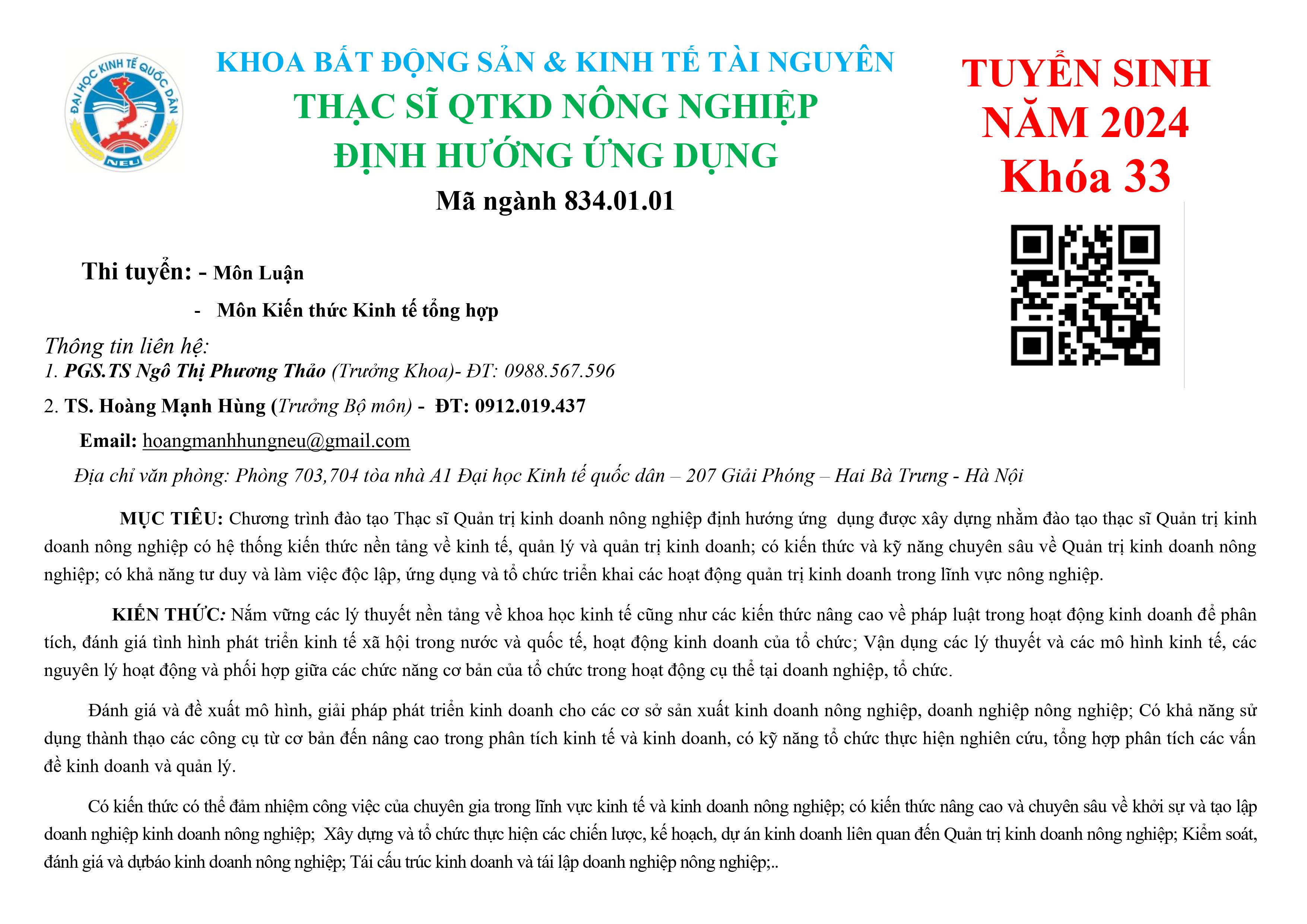 ĐẠI HỌC KINH TẾ QUỐC DÂN
NEU

KHOA BẤT ĐỘNG SẢN & KINH TẾ TÀI NGUYÊN
THẠC SĨ QTKD NÔNG NGHIỆP
ĐỊNH HƯỚNG ỨNG DỤNG
Mã ngành 834.01.01

TUYỂN SINH
NĂM 2024
Khóa 33

Thi tuyển: - Môn Luận
- Môn Kiến thức Kinh tế tổng hợp

Thông tin liên hệ:
1. PGS.TS Ngô Thị Phương Thảo (Trưởng Khoa)- ĐT: 0988.567.596
2. TS. Hoàng Mạnh Hùng (Trưởng Bộ môn) - ĐT: 0912.019.437
Email: hoangmanhhungneu@gmail.com
Địa chỉ văn phòng: Phòng 703,704 tòa nhà A1 Đại học Kinh tế quốc dân – 207 Giải Phóng – Hai Bà Trưng - Hà Nội

MỤC TIÊU: Chương trình đào tạo Thạc sĩ Quản trị kinh doanh nông nghiệp định hướng ứng dụng được xây dựng nhằm đào tạo thạc sĩ Quản trị kinh doanh nông nghiệp có hệ thống kiến thức nền tảng về kinh tế, quản lý và quản trị kinh doanh; có kiến thức và kỹ năng chuyên sâu về Quản trị kinh doanh nông nghiệp; có khả năng tư duy và làm việc độc lập, ứng dụng và tổ chức triển khai các hoạt động quản trị kinh doanh trong lĩnh vực nông nghiệp.

KIẾN THỨC: Nắm vững các lý thuyết nền tảng về khoa học kinh tế cũng như các kiến thức nâng cao về pháp luật trong hoạt động kinh doanh để phân tích, đánh giá tình hình phát triển kinh tế xã hội trong nước và quốc tế, hoạt động kinh doanh của tổ chức; Vận dụng các lý thuyết và các mô hình kinh tế, các nguyên lý hoạt động và phối hợp giữa các chức năng cơ bản của tổ chức trong hoạt động cụ thể tại doanh nghiệp, tổ chức.

Đánh giá và đề xuất mô hình, giải pháp phát triển kinh doanh cho các cơ sở sản xuất kinh doanh nông nghiệp, doanh nghiệp nông nghiệp; Có khả năng sử dụng thành thạo các công cụ từ cơ bản đến nâng cao trong phân tích kinh tế và kinh doanh, có kỹ năng tổ chức thực hiện nghiên cứu, tổng hợp phân tích các vấn đề kinh doanh và quản lý.

Có kiến thức có thể đảm nhiệm công việc của chuyên gia trong lĩnh vực kinh tế và kinh doanh nông nghiệp; có kiến thức nâng cao và chuyên sâu về khởi sự và tạo lập doanh nghiệp kinh doanh nông nghiệp; Xây dựng và tổ chức thực hiện các chiến lược, kế hoạch, dự án kinh doanh liên quan đến Quản trị kinh doanh nông nghiệp; Kiểm soát, đánh giá và dựbáo kinh doanh nông nghiệp; Tái cấu trúc kinh doanh và tái lập doanh nghiệp nông nghiệp;..